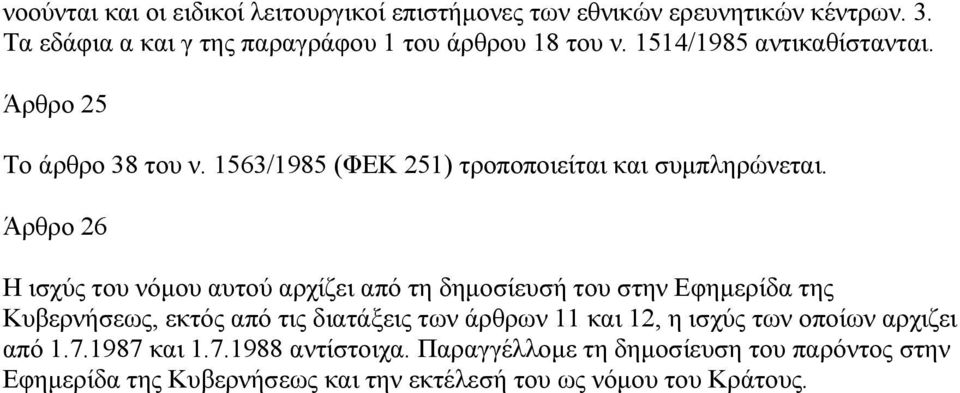 νοούνται και οι ειδικοί λειτουργικοί επιστήμονες των εθνικών ερευνητικών κέντρων. 3. Τα εδάφια α και γ της παραγράφου 1 του άρθρου 18 του ν. 1514/1985 αντικαθίστανται.

Άρθρο 25

Το άρθρο 38 του ν. 1563/1985 (ΦΕΚ 251) τροποποιείται και συμπληρώνεται.

Άρθρο 26

Η ισχύς του νόμου αυτού αρχίζει από τη δημοσίευσή του στην Εφημερίδα της Κυβερνήσεως, εκτός από τις διατάξεις των άρθρων 11 και 12, η ισχύς των οποίων αρχιζει από 1.7.1987 και 1.7.1988 αντίστοιχα. Παραγγέλλομε τη δημοσίευση του παρόντος στην Εφημερίδα της Κυβερνήσεως και την εκτέλεσή του ως νόμου του Κράτους.